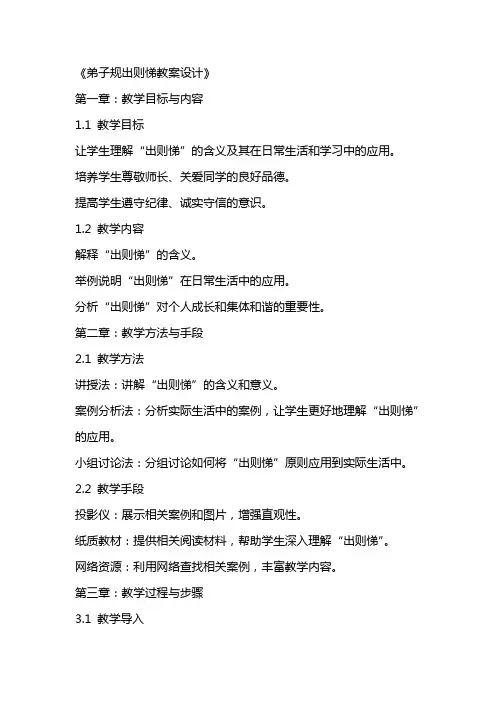 《弟子规出则悌教案设计》

第一章：教学目标与内容

1.1 教学目标

让学生理解“出则悌”的含义及其在日常生活和学习中的应用。

培养学生尊敬师长、关爱同学的良好品德。

提高学生遵守纪律、诚实守信的意识。

1.2 教学内容

解释“出则悌”的含义。

举例说明“出则悌”在日常生活中的应用。

分析“出则悌”对个人成长和集体和谐的重要性。

第二章：教学方法与手段

2.1 教学方法

讲授法：讲解“出则悌”的含义和意义。

案例分析法：分析实际生活中的案例，让学生更好地理解“出则悌”的应用。

小组讨论法：分组讨论如何将“出则悌”原则应用到实际生活中。

2.2 教学手段

投影仪：展示相关案例和图片，增强直观性。

纸质教材：提供相关阅读材料，帮助学生深入理解“出则悌”。

网络资源：利用网络查找相关案例，丰富教学内容。

第三章：教学过程与步骤

3.1 教学导入